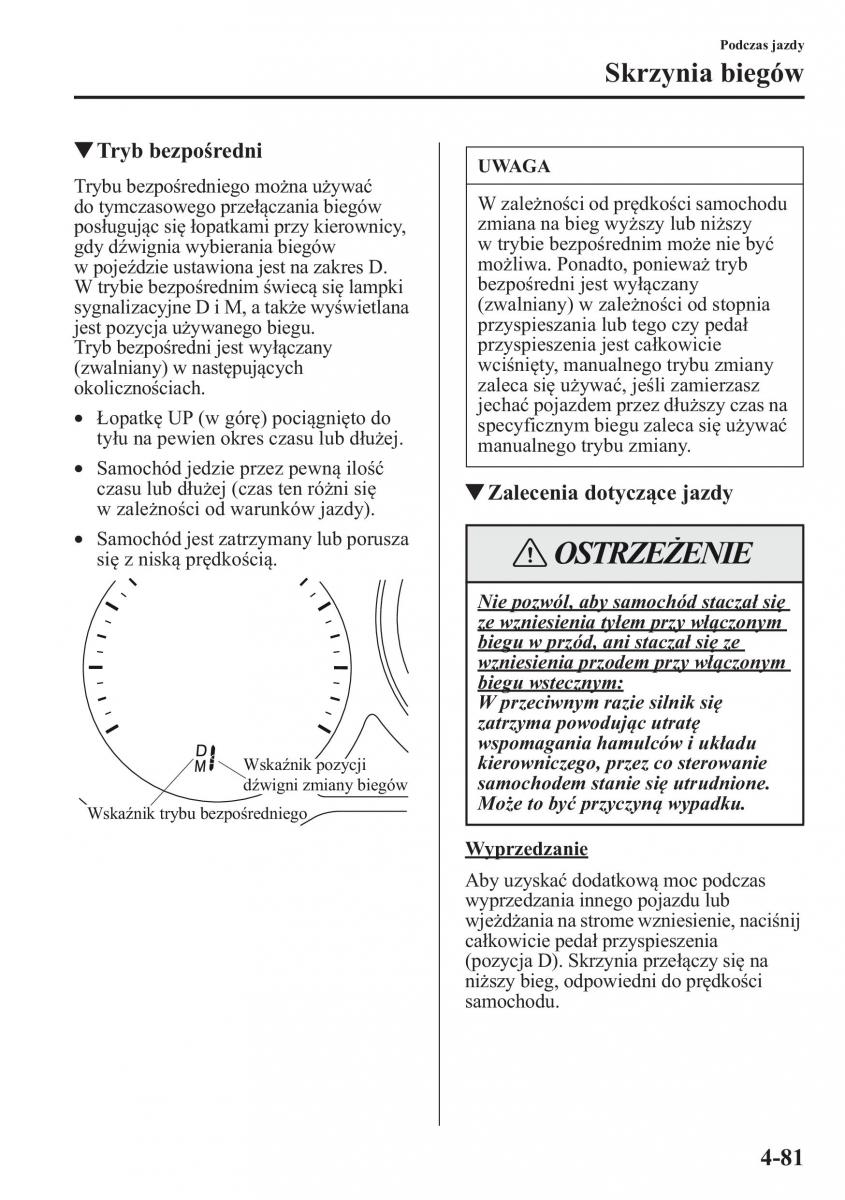 Podczas jazdy

Skrzynia biegów

▼Tryb bezpośredni

Trybu bezpośredniego można używać do tymczasowego przełączania biegów posługując się łopatkami przy kierownicy, gdy dźwignia wybierania biegów w pojeździe ustawiona jest na zakres D. W trybie bezpośrednim świecą się lampki sygnalizacyjne D i M, a także wyświetlana jest pozycja używanego biegu.
Tryb bezpośredni jest wyłączany (zwalniany) w następujących okolicznościach.

• Łopatkę UP (w górę) pociągnięto do tyłu na pewien okres czasu lub dłużej.
• Samochód jedzie przez pewną ilość czasu lub dłużej (czas ten różni się w zależności od warunków jazdy).
• Samochód jest zatrzymany lub porusza się z niską prędkością.

D
M
Wskaźnik pozycji dźwigni zmiany biegów
Wskaźnik trybu bezpośredniego

UWAGA

W zależności od prędkości samochodu zmiana na bieg wyższy lub niższy w trybie bezpośrednim może nie być możliwa. Ponadto, ponieważ tryb bezpośredni jest wyłączany (zwalniany) w zależności od stopnia przyspieszania lub tego czy pedał przyspieszenia jest całkowicie wciśnięty, manualnego trybu zmiany zaleca się używać, jeśli zamierzasz jechać pojazdem przez dłuższy czas na specyficznym biegu zaleca się używać manualnego trybu zmiany.

▼Zalecenia dotyczące jazdy

OSTRZEŻENIE

Nie pozwól, aby samochód staczał się ze wzniesienia tyłem przy włączonym biegu w przód, ani staczał się ze wzniesienia przodem przy włączonym biegu wstecznym:
W przeciwnym razie silnik się zatrzyma powodując utratę wspomagania hamulców i układu kierowniczego, przez co sterowanie samochodem stanie się utrudnione. Może to być przyczyną wypadku.

Wyprzedzanie

Aby uzyskać dodatkową moc podczas wyprzedzania innego pojazdu lub wjeżdżania na strome wzniesienie, naciśnij całkowicie pedał przyspieszenia (pozycja D). Skrzynia przełączy się na niższy bieg, odpowiedni do prędkości samochodu.

4-81